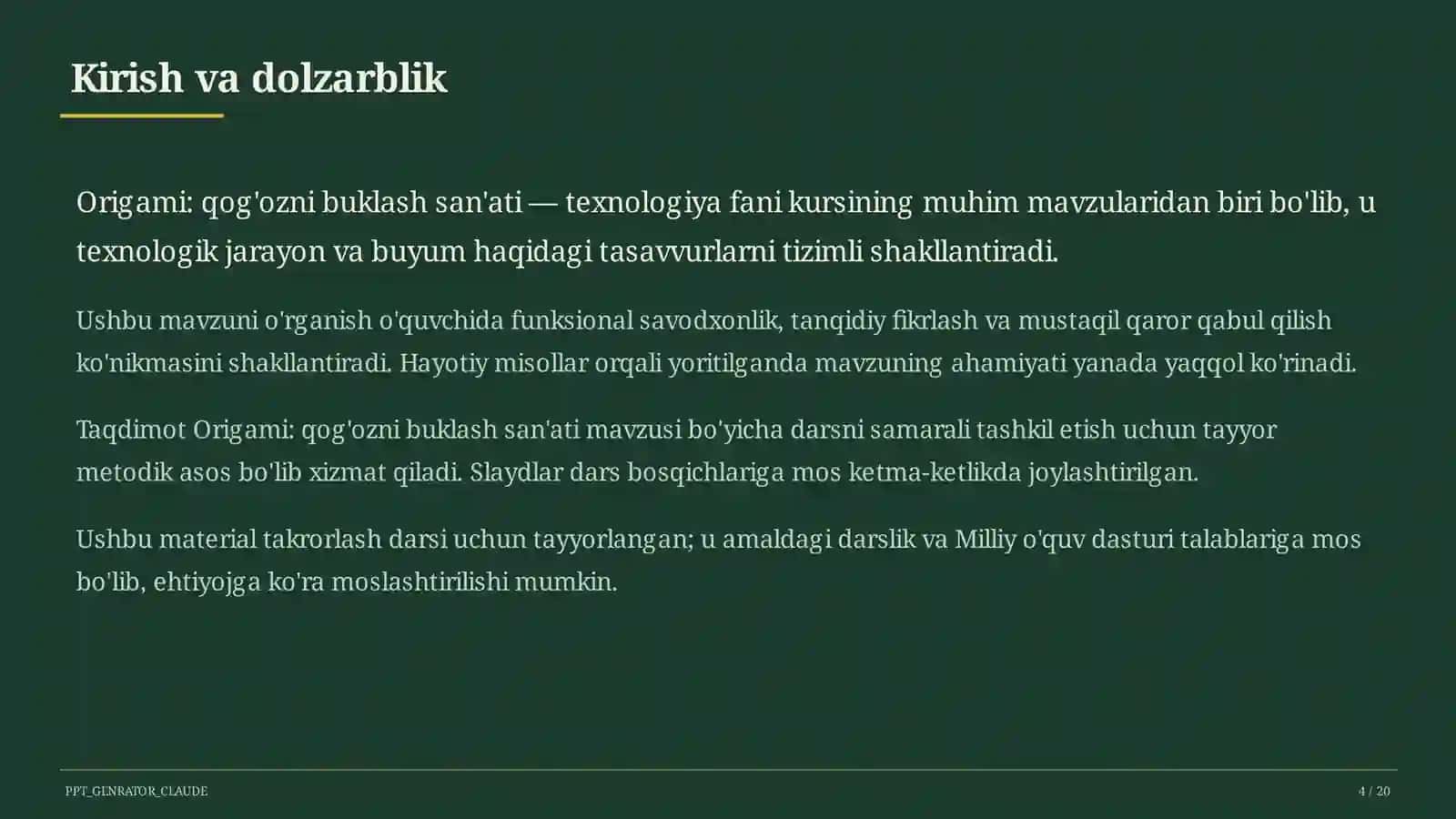 Kirish va dolzarblik

Origami: qog'ozni buklash san'ati — texnologiya fani kursining muhim mavzularidan biri bo'lib, u texnologik jarayon va buyum haqidagi tasavvurlarni tizimli shakllantiradi.

Ushbu mavzuni o'rganish o'quvchida funksional savodxonlik, tanqidiy fikrlash va mustaqil qaror qabul qilish ko'nikmasini shakllantiradi. Hayotiy misollar orqali yoritilganda mavzuning ahamiyati yanada yaqqol ko'rinadi.

Taqdimot Origami: qog'ozni buklash san'ati mavzusi bo'yicha darsni samarali tashkil etish uchun tayyor metodik asos bo'lib xizmat qiladi. Slaydlar dars bosqichlariga mos ketma-ketlikda joylashtirilgan.

Ushbu material takrorlash darsi uchun tayyorlangan; u amaldagi darslik va Milliy o'quv dasturi talablariga mos bo'lib, ehtiyojga ko'ra moslashtirilishi mumkin.

PPT_GENRATOR_CLAUDE

4 / 20